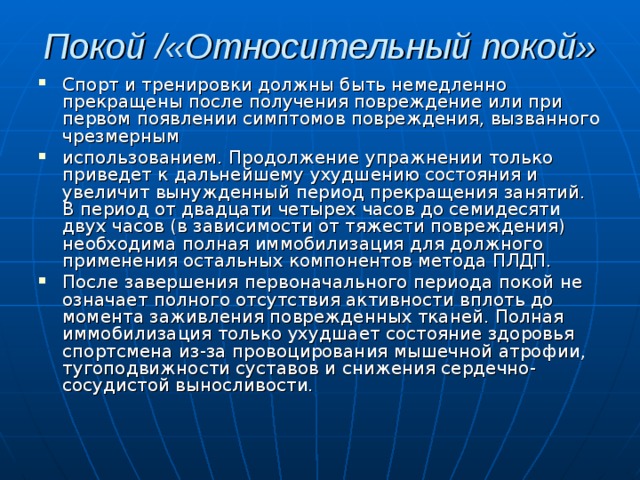 Покой /«Относительный покой»

▪ Спорт и тренировки должны быть немедленно прекращены после получения повреждение или при первом появлении симптомов повреждения, вызванного чрезмерным

▪ использованием. Продолжение упражнении только приведет к дальнейшему ухудшению состояния и увеличит вынужденный период прекращения занятий. В период от двадцати четырех часов до семидесяти двух часов (в зависимости от тяжести повреждения) необходима полная иммобилизация для должного применения остальных компонентов метода ПЛДП.

▪ После завершения первоначального периода покой не означает полного отсутствия активности вплоть до момента заживления поврежденных тканей. Полная иммобилизация только ухудшает состояние здоровья спортсмена из-за провоцирования мышечной атрофии, тугоподвижности суставов и снижения сердечно-сосудистой выносливости.